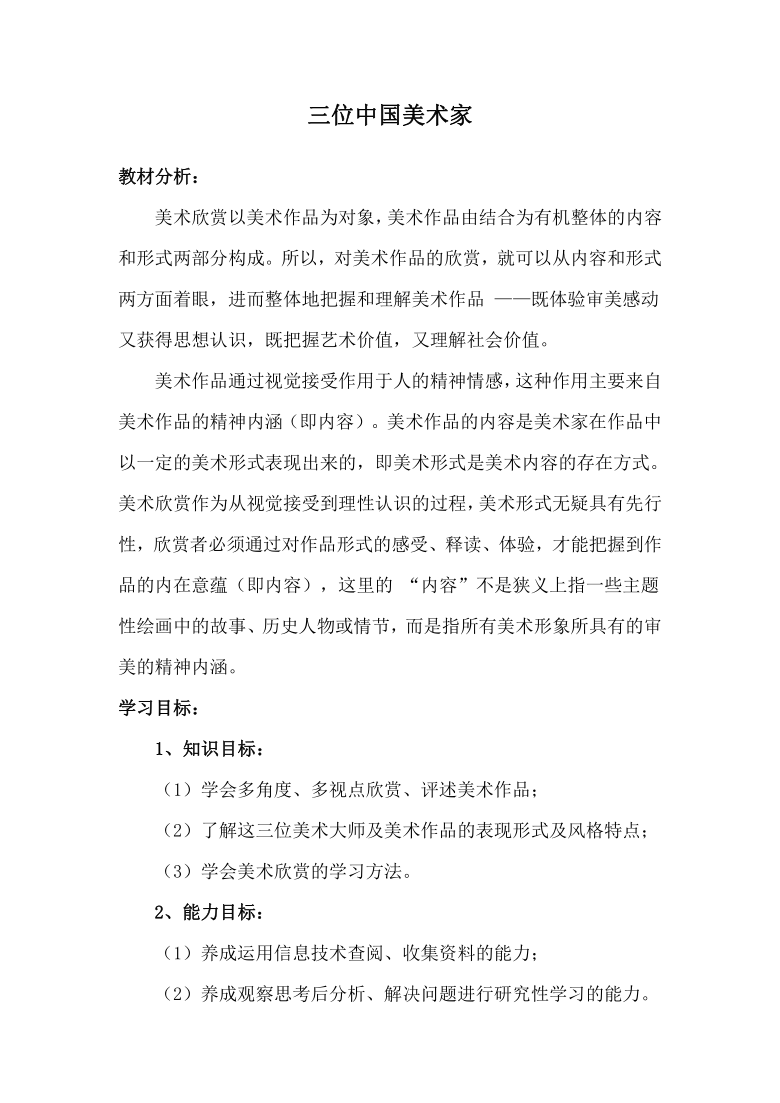 三位中国美术家

教材分析：

美术欣赏以美术作品为对象，美术作品由结合为有机整体的内容和形式两部分构成。所以，对美术作品的欣赏，就可以从内容和形式两方面着眼，进而整体地把握和理解美术作品 ——既体验审美感动又获得思想认识，既把握艺术价值，又理解社会价值。

美术作品通过视觉接受作用于人的精神情感，这种作用主要来自美术作品的精神内涵（即内容）。美术作品的内容是美术家在作品中以一定的美术形式表现出来的，即美术形式是美术内容的存在方式。美术欣赏作为从视觉接受到理性认识的过程，美术形式无疑具有先行性，欣赏者必须通过对作品形式的感受、释读、体验，才能把握到作品的内在意蕴（即内容），这里的 “内容”不是狭义上指一些主题性绘画中的故事、历史人物或情节，而是指所有美术形象所具有的审美的精神内涵。

学习目标：

1、知识目标：

（1）学会多角度、多视点欣赏、评述美术作品；

（2）了解这三位美术大师及美术作品的表现形式及风格特点；

（3）学会美术欣赏的学习方法。

2、能力目标：

（1）养成运用信息技术查阅、收集资料的能力；

（2）养成观察思考后分析、解决问题进行研究性学习的能力。